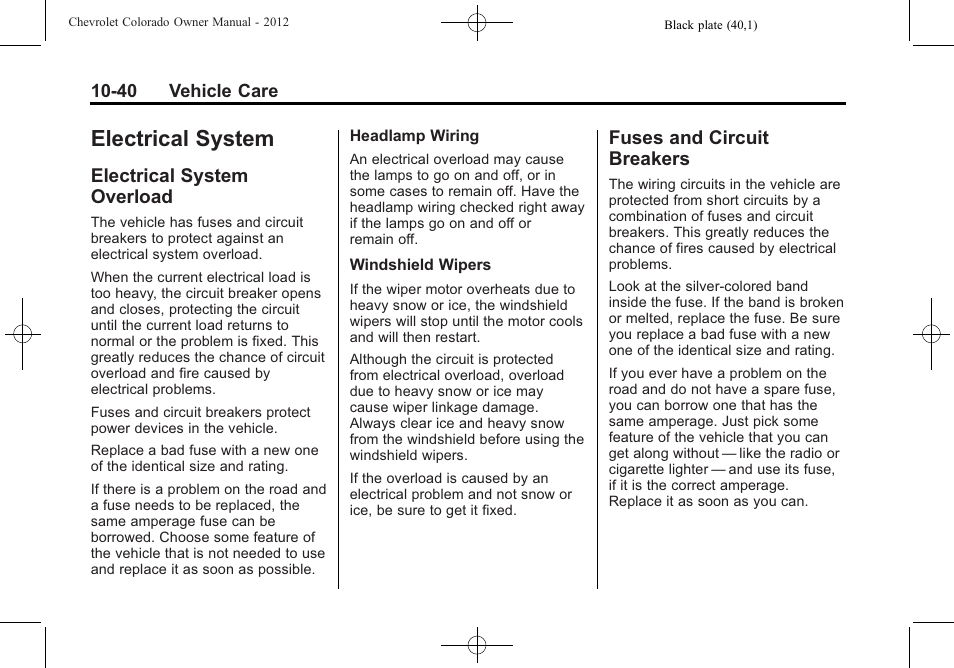 Chevrolet Colorado Owner Manual - 2012

Black plate (40,1)

10-40 Vehicle Care

Electrical System

Electrical System Overload

The vehicle has fuses and circuit breakers to protect against an electrical system overload.

When the current electrical load is too heavy, the circuit breaker opens and closes, protecting the circuit until the current load returns to normal or the problem is fixed. This greatly reduces the chance of circuit overload and fire caused by electrical problems.

Fuses and circuit breakers protect power devices in the vehicle.

Replace a bad fuse with a new one of the identical size and rating.

If there is a problem on the road and a fuse needs to be replaced, the same amperage fuse can be borrowed. Choose some feature of the vehicle that is not needed to use and replace it as soon as possible.

Headlamp Wiring

An electrical overload may cause the lamps to go on and off, or in some cases to remain off. Have the headlamp wiring checked right away if the lamps go on and off or remain off.

Windshield Wipers

If the wiper motor overheats due to heavy snow or ice, the windshield wipers will stop until the motor cools and will then restart.

Although the circuit is protected from electrical overload, overload due to heavy snow or ice may cause wiper linkage damage. Always clear ice and heavy snow from the windshield before using the windshield wipers.

If the overload is caused by an electrical problem and not snow or ice, be sure to get it fixed.

Fuses and Circuit Breakers

The wiring circuits in the vehicle are protected from short circuits by a combination of fuses and circuit breakers. This greatly reduces the chance of fires caused by electrical problems.

Look at the silver-colored band inside the fuse. If the band is broken or melted, replace the fuse. Be sure you replace a bad fuse with a new one of the identical size and rating.

If you ever have a problem on the road and do not have a spare fuse, you can borrow one that has the same amperage. Just pick some feature of the vehicle that you can get along without — like the radio or cigarette lighter — and use its fuse, if it is the correct amperage. Replace it as soon as you can.